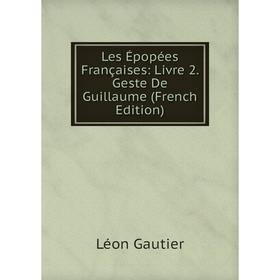 Les Épopées Françaises: Livre 2. Geste De Guillaume (French Edition)

Léon Gautier